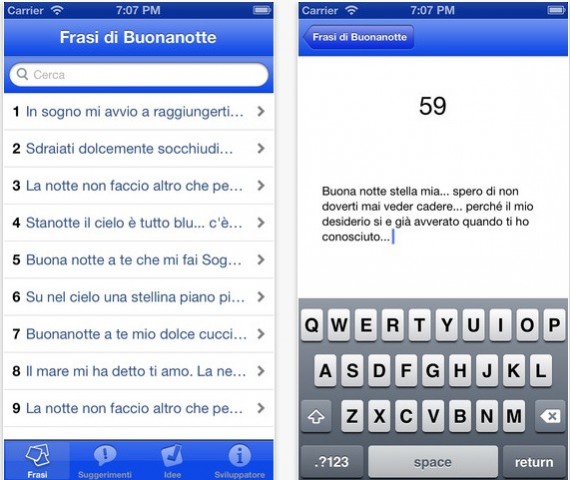 Carrier 7:07 PM

Frasi di Buonanotte

Cerca

1 In sogno mi avvio a raggiungerti...

2 Sdraiati dolcemente socchiudi...

3 La notte non faccio altro che pe...

4 Stanotte il cielo è tutto blu... c'è...

5 Buona notte a te che mi fai Sog...

6 Su nel cielo una stellina piano pi...

7 Buonanotte a te mio dolce cucci...

8 Il mare mi ha detto ti amo. La ne...

9 La notte non faccio altro che pe...

Frasi Suggerimenti Idee Sviluppatore

Carrier 7:07 PM

Frasi di Buonanotte

59

Buona notte stella mia... spero di non doverti mai veder cadere... perché il mio desiderio si e già avverato quando ti ho conosciuto...

Q W E R T Y U I O P
A S D F G H J K L
Z X C V B N M
.?123 space return